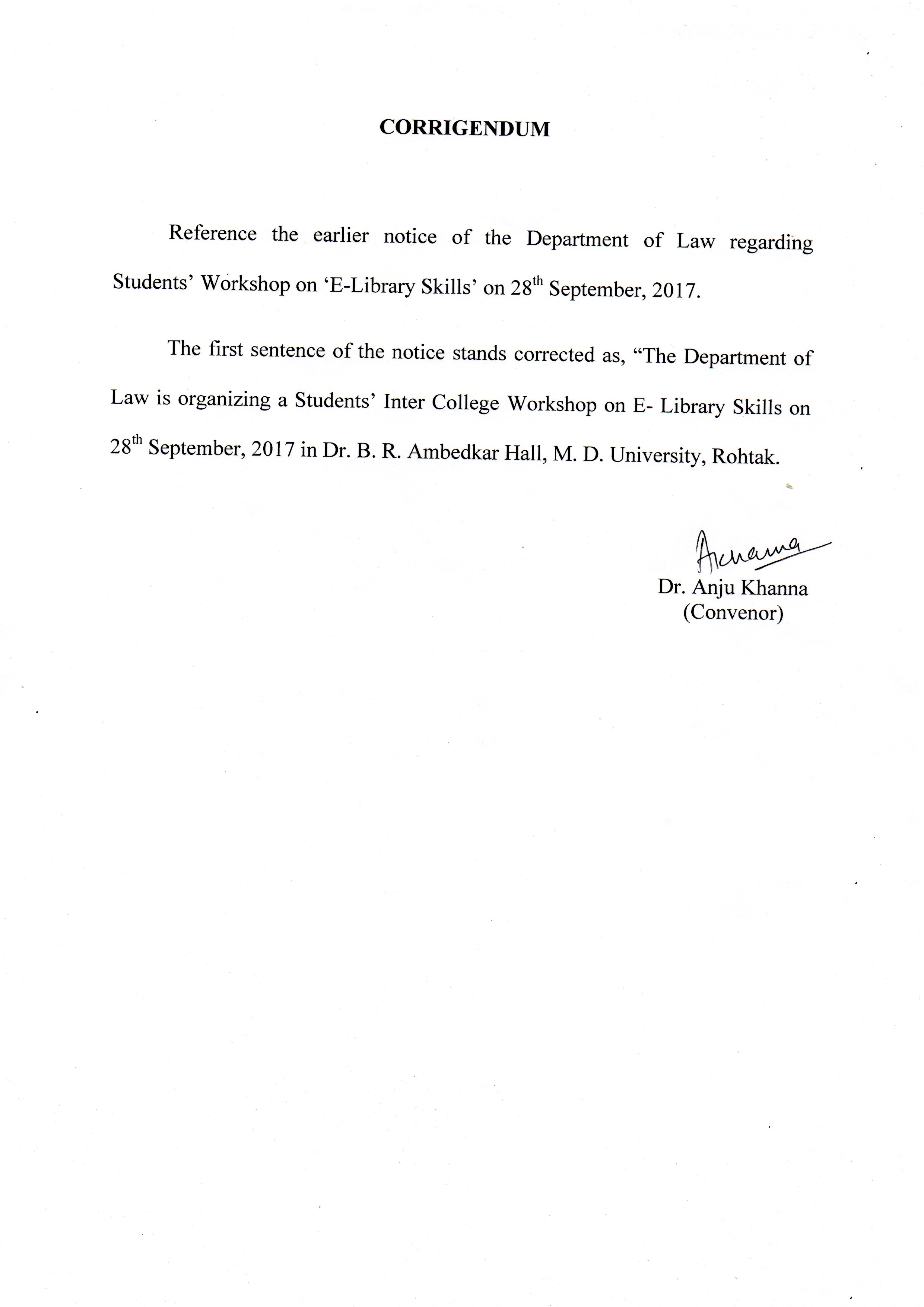 CORRIGENDUM

Reference the earlier notice of the Department of Law regarding Students' Workshop on 'E-Library Skills' on 28$^{th}$ September, 2017.

The first sentence of the notice stands corrected as, "The Department of Law is organizing a Students' Inter College Workshop on E- Library Skills on 28$^{th}$ September, 2017 in Dr. B. R. Ambedkar Hall, M. D. University, Rohtak.

Akhanna
Dr. Anju Khanna
(Convenor)